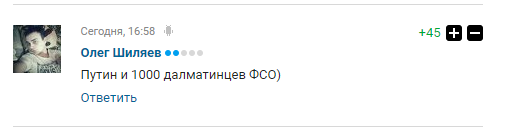 Сегодня, 16:58

+45

Олег Шиляев

Путин и 1000 далматинцев ФСО)

Ответить